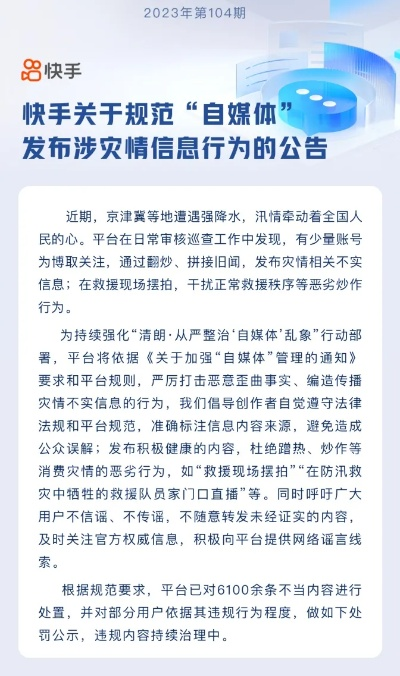 2023年第104期

快手

快手关于规范“自媒体”发布涉灾情信息行为的公告

近期，京津冀等地遭遇强降水，汛情牵动着全国人民的心。平台在日常审核巡查工作中发现，有少量账号为博取关注，通过翻炒、拼接旧闻，发布灾情相关不实信息；在救援现场摆拍，干扰正常救援秩序等恶劣炒作行为。

为持续强化“清朗·从严整治‘自媒体’乱象”行动部署，平台将依据《关于加强“自媒体”管理的通知》要求和平台规则，严厉打击恶意歪曲事实、编造传播灾情不实信息的行为，我们倡导创作者自觉遵守法律法规和平台规范，准确标注信息内容来源，避免造成公众误解；发布积极健康的内容，杜绝蹭热、炒作等消费灾情的恶劣行为，如“救援现场摆拍”“在防汛救灾中牺牲的救援队员家门口直播”等。同时呼吁广大用户不信谣、不传谣，不随意转发未经证实的内容，及时关注官方权威信息，积极向平台提供网络谣言线索。

根据规范要求，平台已对6100余条不当内容进行处置，并对部分用户依据其违规行为程度，做如下处罚公示，违规内容持续治理中。